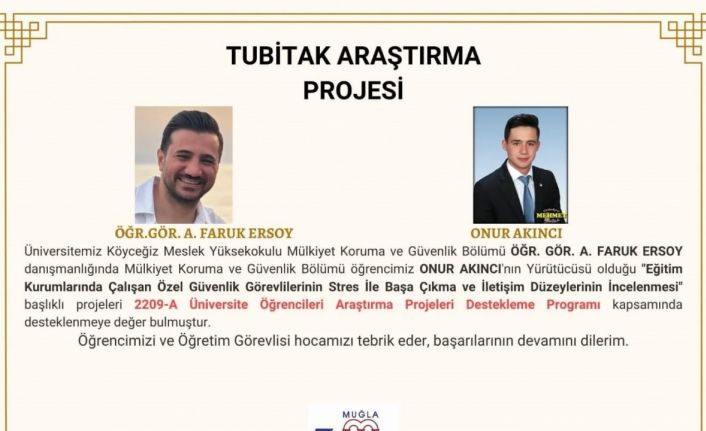 TUBİTAK ARAŞTIRMA PROJESİ

ÖĞR.GÖR. A. FARUK ERSOY

ONUR AKINCI

Üniversitemiz Köyceğiz Meslek Yüksekokulu Mülkiyet Koruma ve Güvenlik Bölümü ÖĞR. GÖR. A. FARUK ERSOY danışmanlığında Mülkiyet Koruma ve Güvenlik Bölümü öğrencimiz ONUR AKINCI'nın Yürütücüsü olduğu "Eğitim Kurumlarında Çalışan Özel Güvenlik Görevlilerinin Stres İle Başa Çıkma ve İletişim Düzeylerinin İncelenmesi" başlıklı projeleri 2209-A Üniversite Öğrencileri Araştırma Projeleri Destekleme Programı kapsamında desteklenmeye değer bulmuştur.

Öğrencimizi ve Öğretim Görevlisi hocamızı tebrik eder, başarılarının devamını dilerim.

MUĞLA